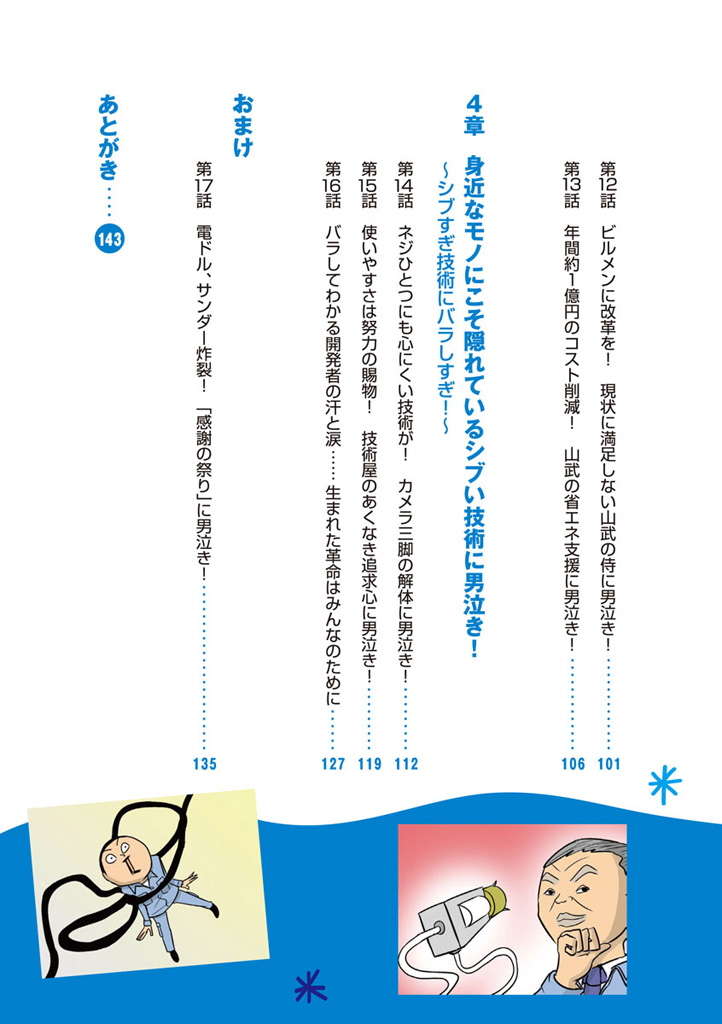 第12話 ビルメンに改革を! 現状に満足しない山武の侍に男泣き! 101

第13話 年間約1億円のコスト削減! 山武の省エネ支援に男泣き! 106

4章 身近なモノにこそ隠れているシブい技術に男泣き!

~シブすぎ技術にバラしすぎ!~

第14話 ネジひとつにも心にくい技術が! カメラ三脚の解体に男泣き! 112

第15話 使いやすさは努力の賜物! 技術屋のあくなき追求心に男泣き! 119

第16話 バラしてわかる開発者の汗と涙……生まれた革命はみんなのために 127

おまけ

第17話 電ドル、サンダー炸裂! 「感謝の祭り」に男泣き! 135

あとがき 143